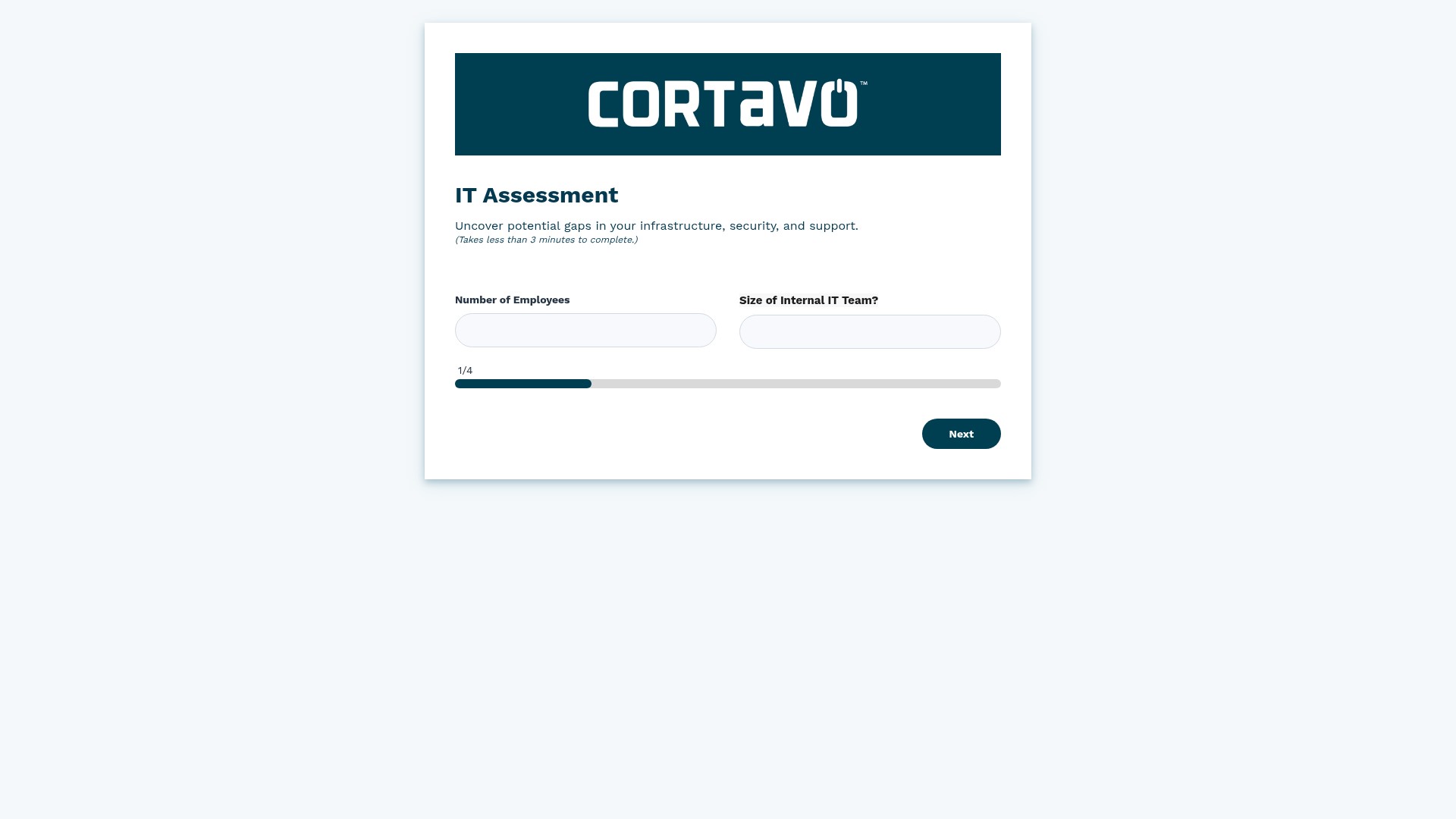 CORTaVO™

IT Assessment

Uncover potential gaps in your infrastructure, security, and support.
(Takes less than 3 minutes to complete.)

Number of Employees

Size of Internal IT Team?

1/4

Next